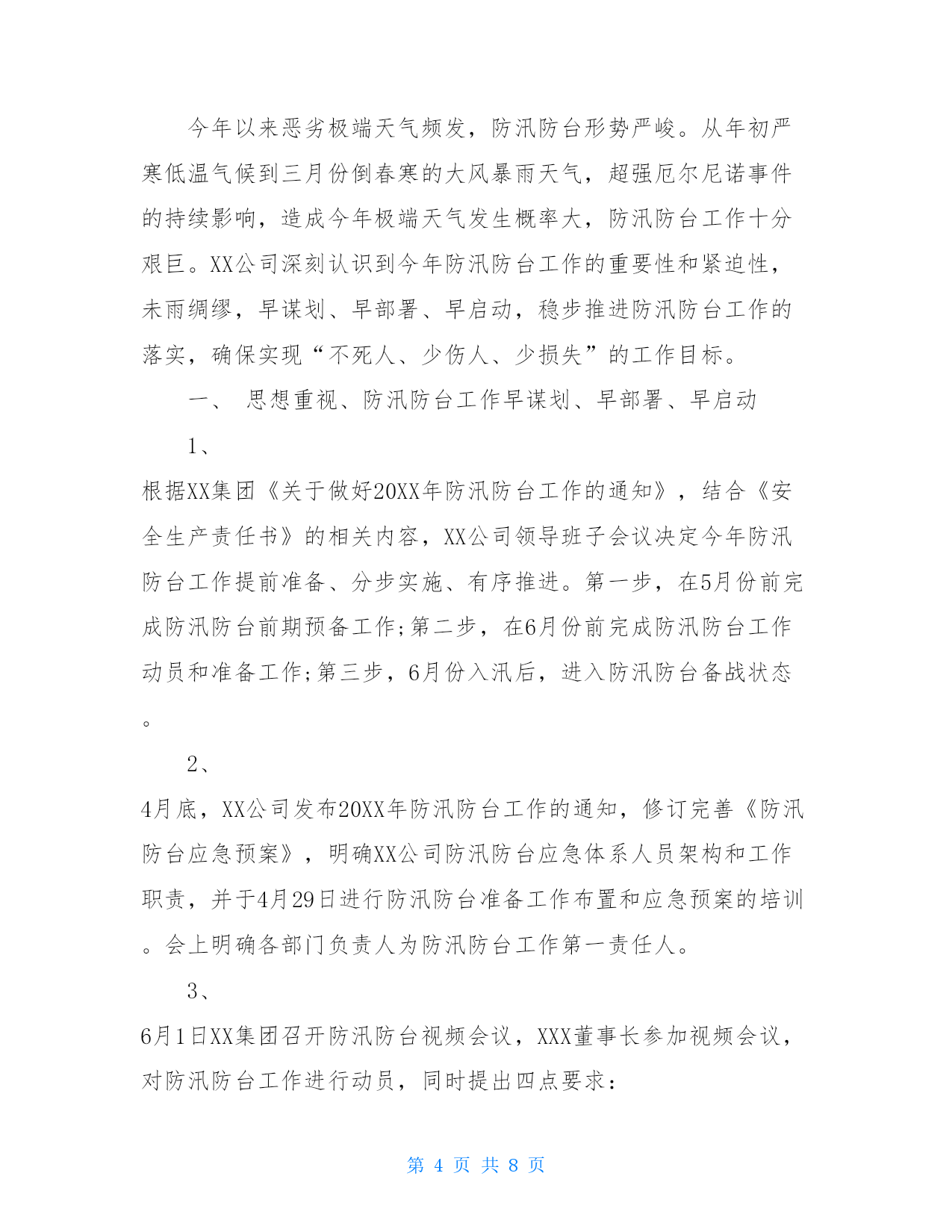 今年以来恶劣极端天气频发，防汛防台形势严峻。从年初严寒低温气候到三月份倒春寒的大风暴雨天气，超强厄尔尼诺事件的持续影响，造成今年极端天气发生概率大，防汛防台工作十分艰巨。XX公司深刻认识到今年防汛防台工作的重要性和紧迫性，未雨绸缪，早谋划、早部署、早启动，稳步推进防汛防台工作的落实，确保实现“不死人、少伤人、少损失”的工作目标。

一、 思想重视、防汛防台工作早谋划、早部署、早启动

1、

根据XX集团《关于做好20XX年防汛防台工作的通知》，结合《安全生产责任书》的相关内容，XX公司领导班子会议决定今年防汛防台工作提前准备、分步实施、有序推进。第一步，在5月份前完成防汛防台前期预备工作;第二步，在6月份前完成防汛防台工作动员和准备工作;第三步，6月份入汛后，进入防汛防台备战状态。

2、

4月底，XX公司发布20XX年防汛防台工作的通知，修订完善《防汛防台应急预案》，明确XX公司防汛防台应急体系人员架构和工作职责，并于4月29日进行防汛防台准备工作布置和应急预案的培训。会上明确各部门负责人为防汛防台工作第一责任人。

3、

6月1日XX集团召开防汛防台视频会议，XXX董事长参加视频会议，对防汛防台工作进行动员，同时提出四点要求：

第 4 页 共 8 页